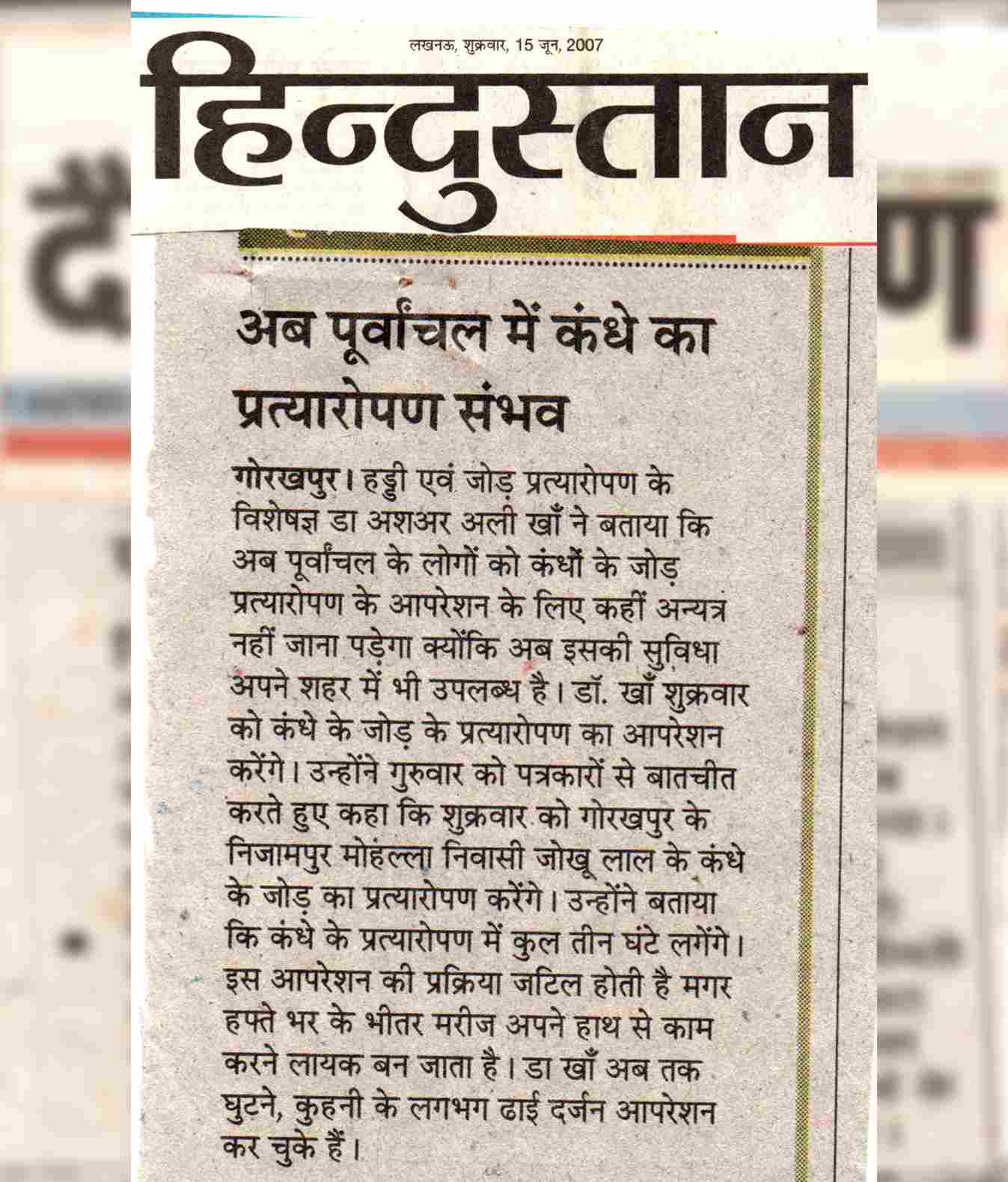 लखनऊ, शुक्रवार, 15 जून, 2007

हिन्दुस्तान

अब पूर्वांचल में कंधे का प्रत्यारोपण संभव

गोरखपुर। हड्डी एवं जोड़ प्रत्यारोपण के विशेषज्ञ डा अशअर अली खाँ ने बताया कि अब पूर्वांचल के लोगों को कंधों के जोड़ प्रत्यारोपण के आपरेशन के लिए कहीं अन्यत्र नहीं जाना पड़ेगा क्योंकि अब इसकी सुविधा अपने शहर में भी उपलब्ध है। डॉ. खाँ शुक्रवार को कंधे के जोड़ के प्रत्यारोपण का आपरेशन करेंगे। उन्होंने गुरुवार को पत्रकारों से बातचीत करते हुए कहा कि शुक्रवार को गोरखपुर के निजामपुर मोहल्ला निवासी जोखू लाल के कंधे के जोड़ का प्रत्यारोपण करेंगे। उन्होंने बताया कि कंधे के प्रत्यारोपण में कुल तीन घंटे लगेंगे। इस आपरेशन की प्रक्रिया जटिल होती है मगर हफ्ते भर के भीतर मरीज अपने हाथ से काम करने लायक बन जाता है। डा खाँ अब तक घुटने, कुहनी के लगभग ढाई दर्जन आपरेशन कर चुके हैं।